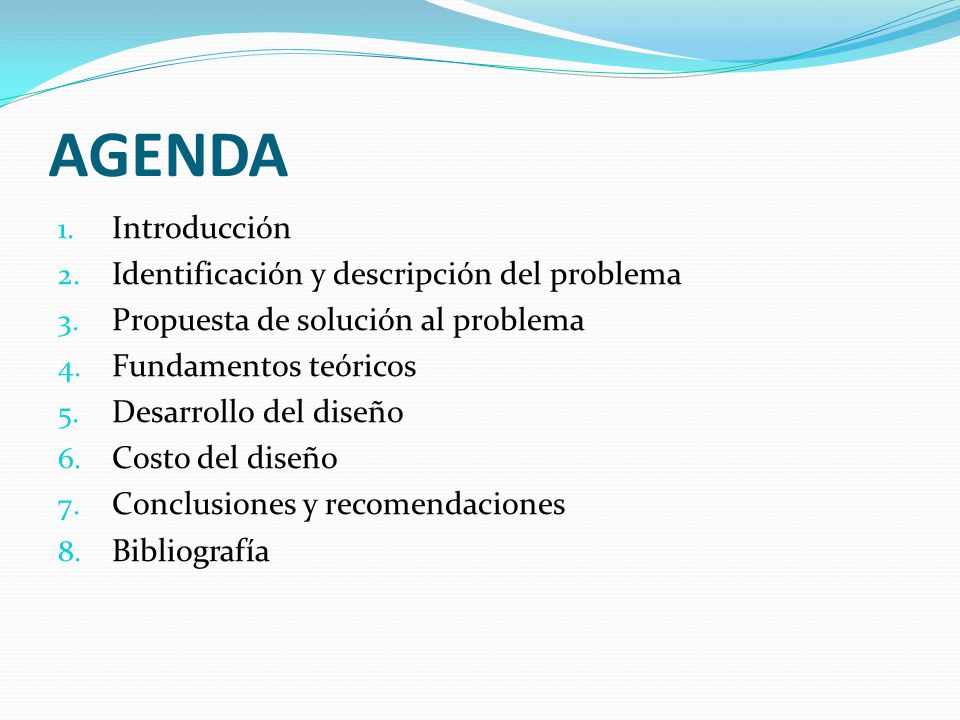 AGENDA

1. Introducción
2. Identificación y descripción del problema
3. Propuesta de solución al problema
4. Fundamentos teóricos
5. Desarrollo del diseño
6. Costo del diseño
7. Conclusiones y recomendaciones
8. Bibliografía